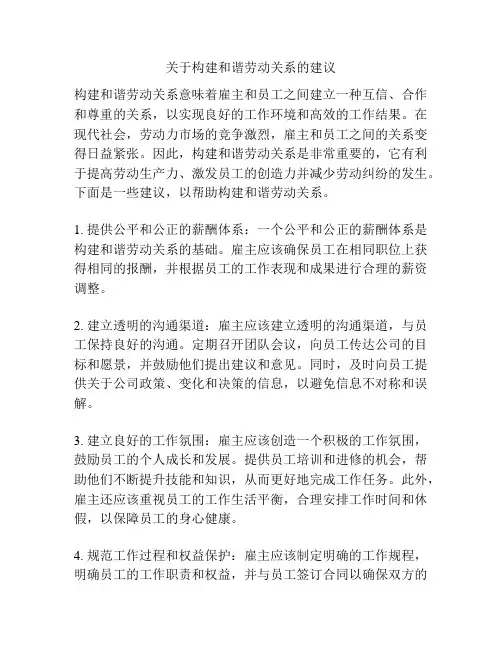 关于构建和谐劳动关系的建议

构建和谐劳动关系意味着雇主和员工之间建立一种互信、合作和尊重的关系，以实现良好的工作环境和高效的工作结果。在现代社会，劳动力市场的竞争激烈，雇主和员工之间的关系变得日益紧张。因此，构建和谐劳动关系是非常重要的，它有利于提高劳动生产力、激发员工的创造力并减少劳动纠纷的发生。下面是一些建议，以帮助构建和谐劳动关系。

1. 提供公平和公正的薪酬体系：一个公平和公正的薪酬体系是构建和谐劳动关系的基础。雇主应该确保员工在相同职位上获得相同的报酬，并根据员工的工作表现和成果进行合理的薪资调整。

2. 建立透明的沟通渠道：雇主应该建立透明的沟通渠道，与员工保持良好的沟通。定期召开团队会议，向员工传达公司的目标和愿景，并鼓励他们提出建议和意见。同时，及时向员工提供关于公司政策、变化和决策的信息，以避免信息不对称和误解。

3. 建立良好的工作氛围：雇主应该创造一个积极的工作氛围，鼓励员工的个人成长和发展。提供员工培训和进修的机会，帮助他们不断提升技能和知识，从而更好地完成工作任务。此外，雇主还应该重视员工的工作生活平衡，合理安排工作时间和休假，以保障员工的身心健康。

4. 规范工作过程和权益保护：雇主应该制定明确的工作规程，明确员工的工作职责和权益，并与员工签订合同以确保双方的